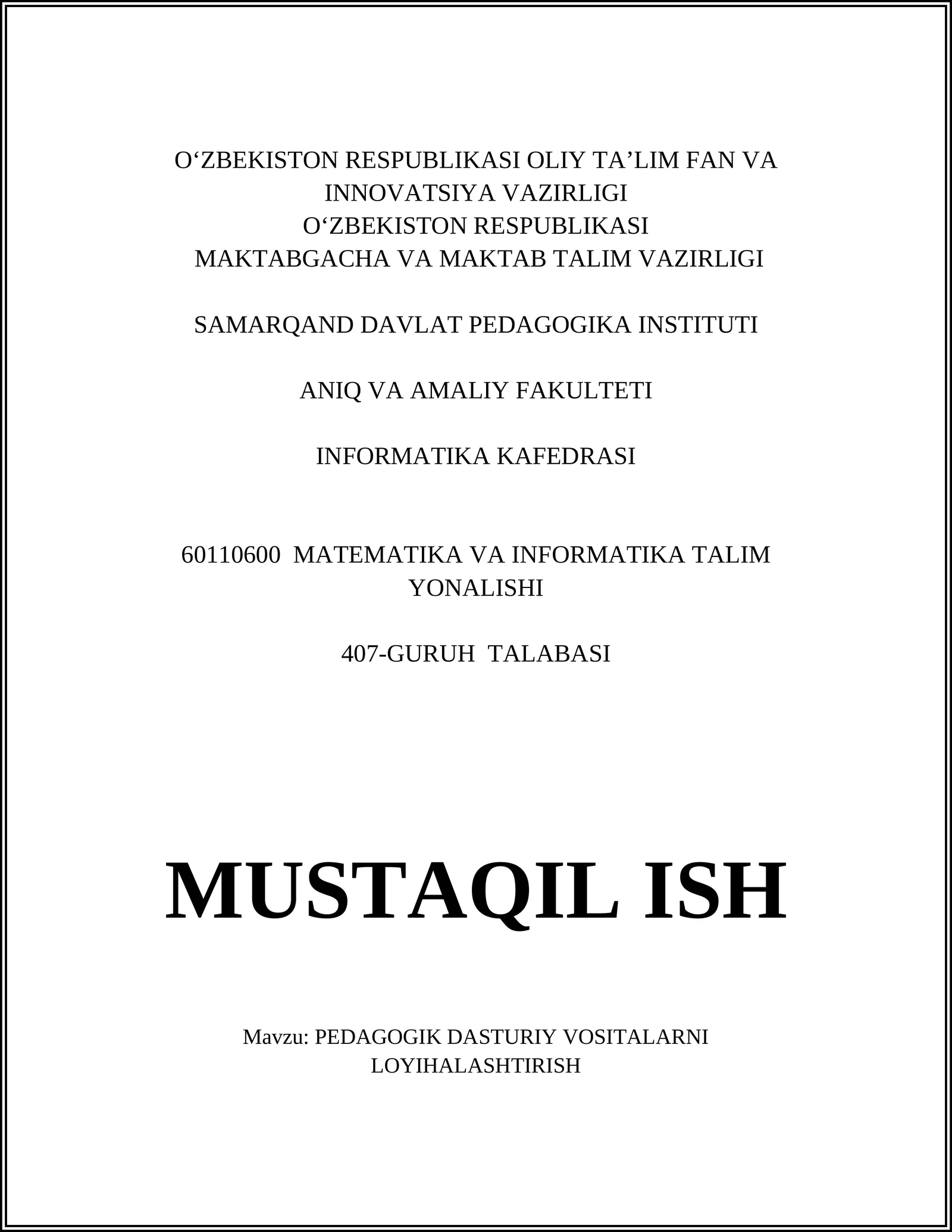 O‘ZBEKISTON RESPUBLIKASI OLIY TA’LIM FAN VA INNOVATSIYA VAZIRLIGI
O‘ZBEKISTON RESPUBLIKASI
MAKTABGACHA VA MAKTAB TALIM VAZIRLIGI

SAMARQAND DAVLAT PEDAGOGIKA INSTITUTI

ANIQ VA AMALIY FAKULTETI

INFORMATIKA KAFEDRASI

60110600 MATEMATIKA VA INFORMATIKA TALIM YONALISHI

407-GURUH TALABASI

MUSTAQIL ISH

Mavzu: PEDAGOGIK DASTURIY VOSITALARNI LOYIHALASHTIRISH